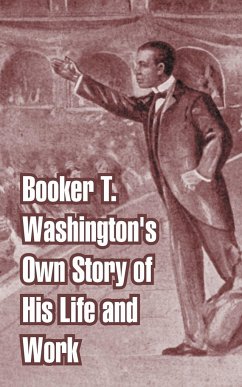 Booker T. Washington's Own Story of His Life and Work